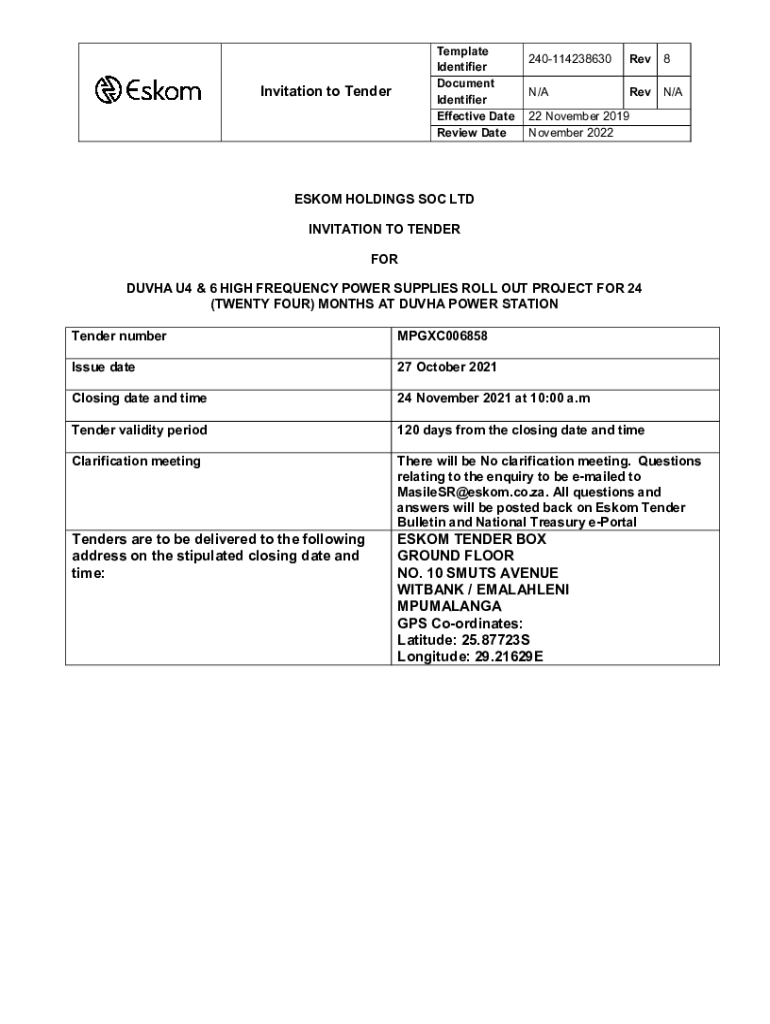 | Eskom | Invitation to Tender | Template Identifier | 240-114238630 | Rev | 8 |
|---|---|---|---|---|---|
| | | Document Identifier | N/A | Rev | N/A |
| | | Effective Date | 22 November 2019 | | |
| | | Review Date | November 2022 | | |

ESKOM HOLDINGS SOC LTD

INVITATION TO TENDER

FOR

DUVHA U4 & 6 HIGH FREQUENCY POWER SUPPLIES ROLL OUT PROJECT FOR 24 (TWENTY FOUR) MONTHS AT DUVHA POWER STATION

| Tender number | MPGXC006858 |
|---|---|
| Issue date | 27 October 2021 |
| Closing date and time | 24 November 2021 at 10:00 a.m |
| Tender validity period | 120 days from the closing date and time |
| Clarification meeting | There will be No clarification meeting. Questions relating to the enquiry to be e-mailed to MasileSR@eskom.co.za. All questions and answers will be posted back on Eskom Tender Bulletin and National Treasury e-Portal |
| Tenders are to be delivered to the following address on the stipulated closing date and time: | ESKOM TENDER BOX GROUND FLOOR NO. 10 SMUTS AVENUE WITBANK / EMALAHLENI MPUMALANGA GPS Co-ordinates: Latitude: 25.87723S Longitude: 29.21629E |